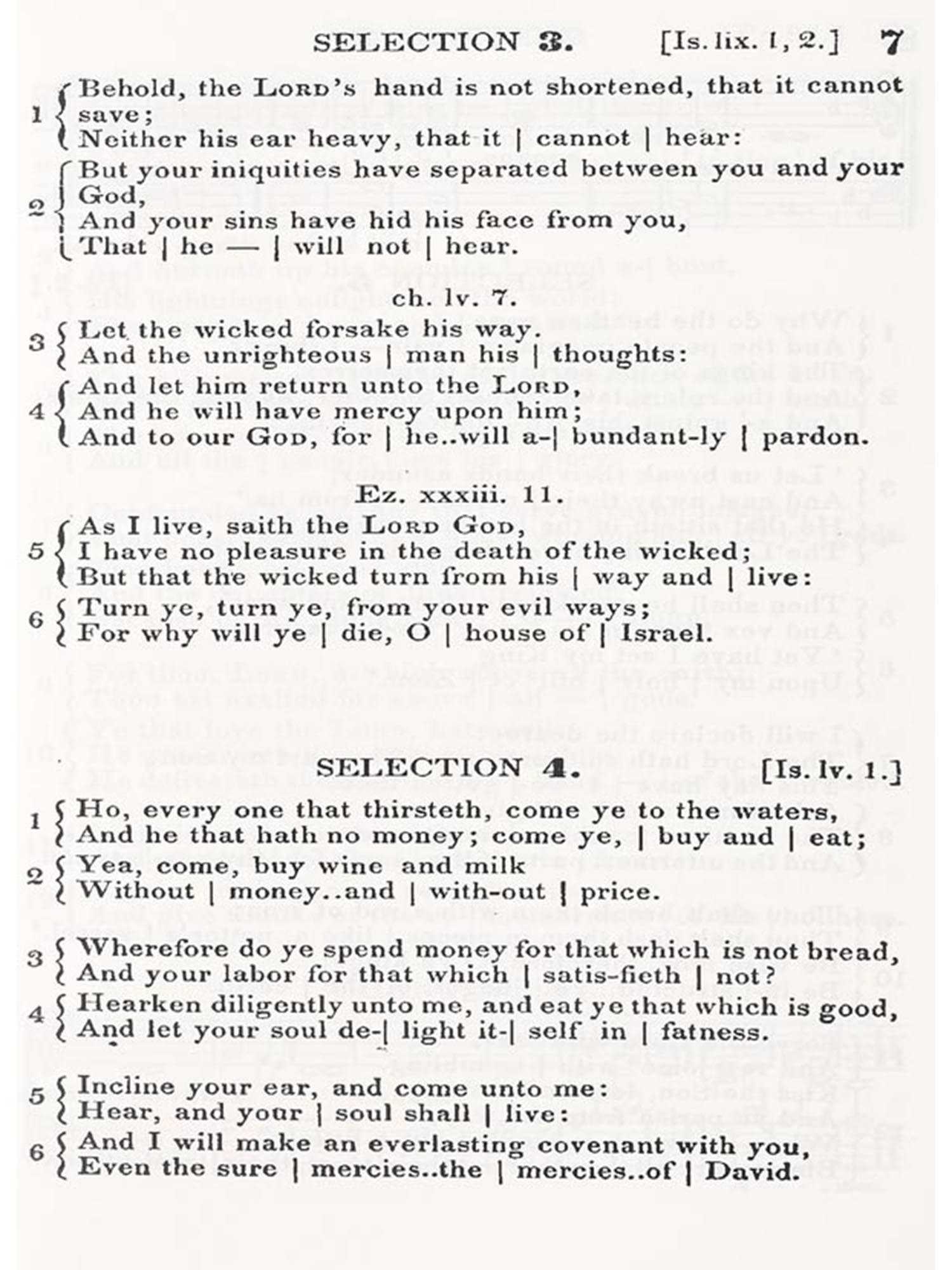 SELECTION 3. [Is. lix. 1, 2.] 7

1 Behold, the LORD's hand is not shortened, that it cannot save;
Neither his ear heavy, that it | cannot | hear:

2 But your iniquities have separated between you and your God,
And your sins have hid his face from you,
That | he — | will not | hear.

ch. lv. 7.

3 Let the wicked forsake his way.
And the unrighteous | man his | thoughts:

4 And let him return unto the LORD,
And he will have mercy upon him;
And to our GOD, for | he..will a-| bundant-ly | pardon.

Ez. xxxiii. 11.

5 As I live, saith the LORD GOD,
I have no pleasure in the death of the wicked;
But that the wicked turn from his | way and | live:

6 Turn ye, turn ye, from your evil ways;
For why will ye | die, O | house of | Israel.

SELECTION 4. [Is. lv. 1.]

1 Ho, every one that thirsteth, come ye to the waters,
And he that hath no money; come ye, | buy and | eat;

2 Yea, come, buy wine and milk
Without | money..and | with-out | price.

3 Wherefore do ye spend money for that which is not bread,
And your labor for that which | satis-fieth | not?

4 Hearken diligently unto me, and eat ye that which is good,
And let your soul de-| light it-| self in | fatness.

5 Incline your ear, and come unto me:
Hear, and your | soul shall | live:

6 And I will make an everlasting covenant with you,
Even the sure | mercies..the | mercies..of | David.